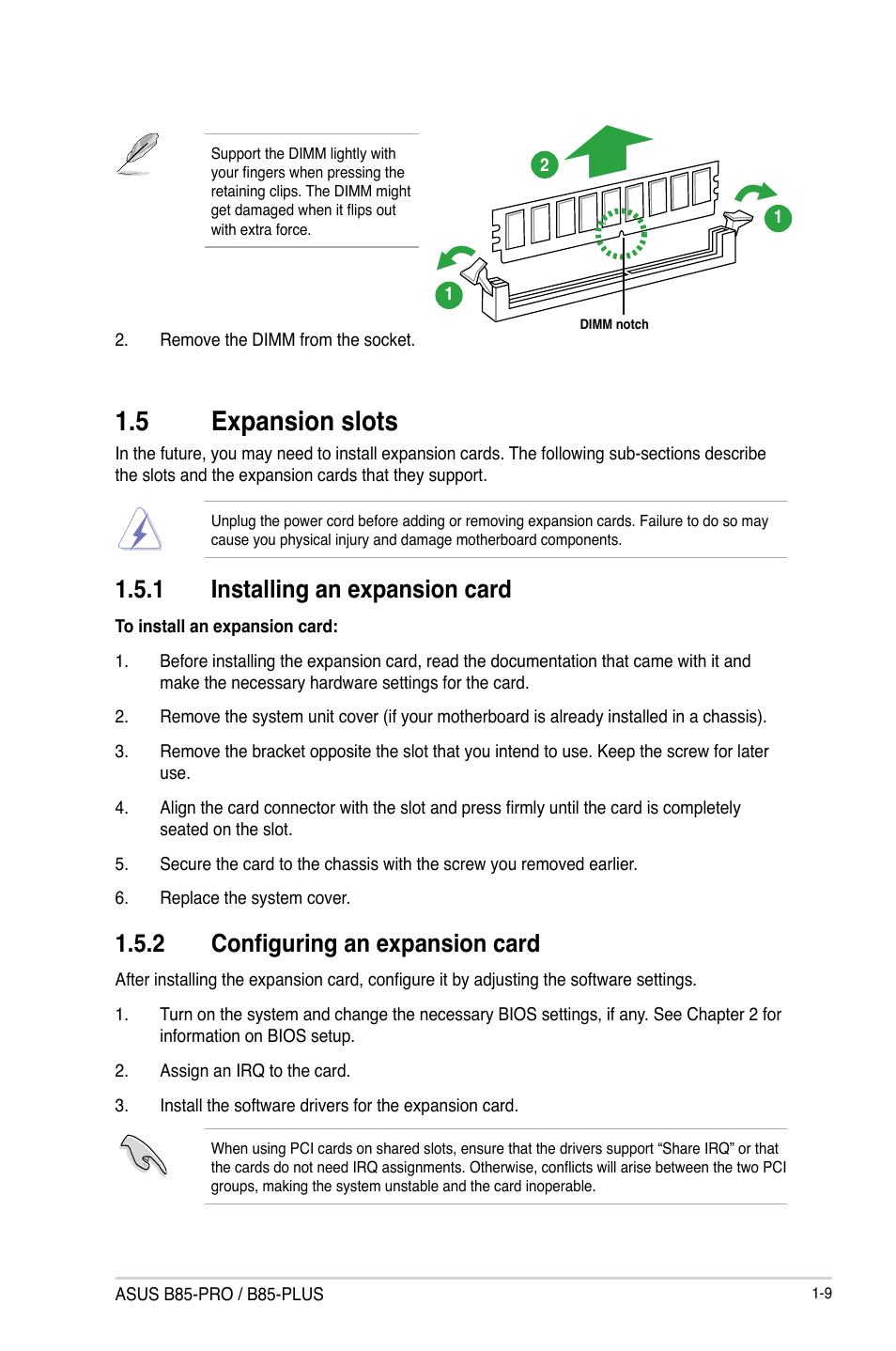 Support the DIMM lightly with your fingers when pressing the retaining clips. The DIMM might get damaged when it flips out with extra force.

2

1

1

DIMM notch

2. Remove the DIMM from the socket.

1.5 Expansion slots

In the future, you may need to install expansion cards. The following sub-sections describe the slots and the expansion cards that they support.

Unplug the power cord before adding or removing expansion cards. Failure to do so may cause you physical injury and damage motherboard components.

1.5.1 Installing an expansion card

To install an expansion card:

1. Before installing the expansion card, read the documentation that came with it and make the necessary hardware settings for the card.

2. Remove the system unit cover (if your motherboard is already installed in a chassis).

3. Remove the bracket opposite the slot that you intend to use. Keep the screw for later use.

4. Align the card connector with the slot and press firmly until the card is completely seated on the slot.

5. Secure the card to the chassis with the screw you removed earlier.

6. Replace the system cover.

1.5.2 Configuring an expansion card

After installing the expansion card, configure it by adjusting the software settings.

1. Turn on the system and change the necessary BIOS settings, if any. See Chapter 2 for information on BIOS setup.

2. Assign an IRQ to the card.

3. Install the software drivers for the expansion card.

When using PCI cards on shared slots, ensure that the drivers support “Share IRQ” or that the cards do not need IRQ assignments. Otherwise, conflicts will arise between the two PCI groups, making the system unstable and the card inoperable.

ASUS B85-PRO / B85-PLUS

1-9